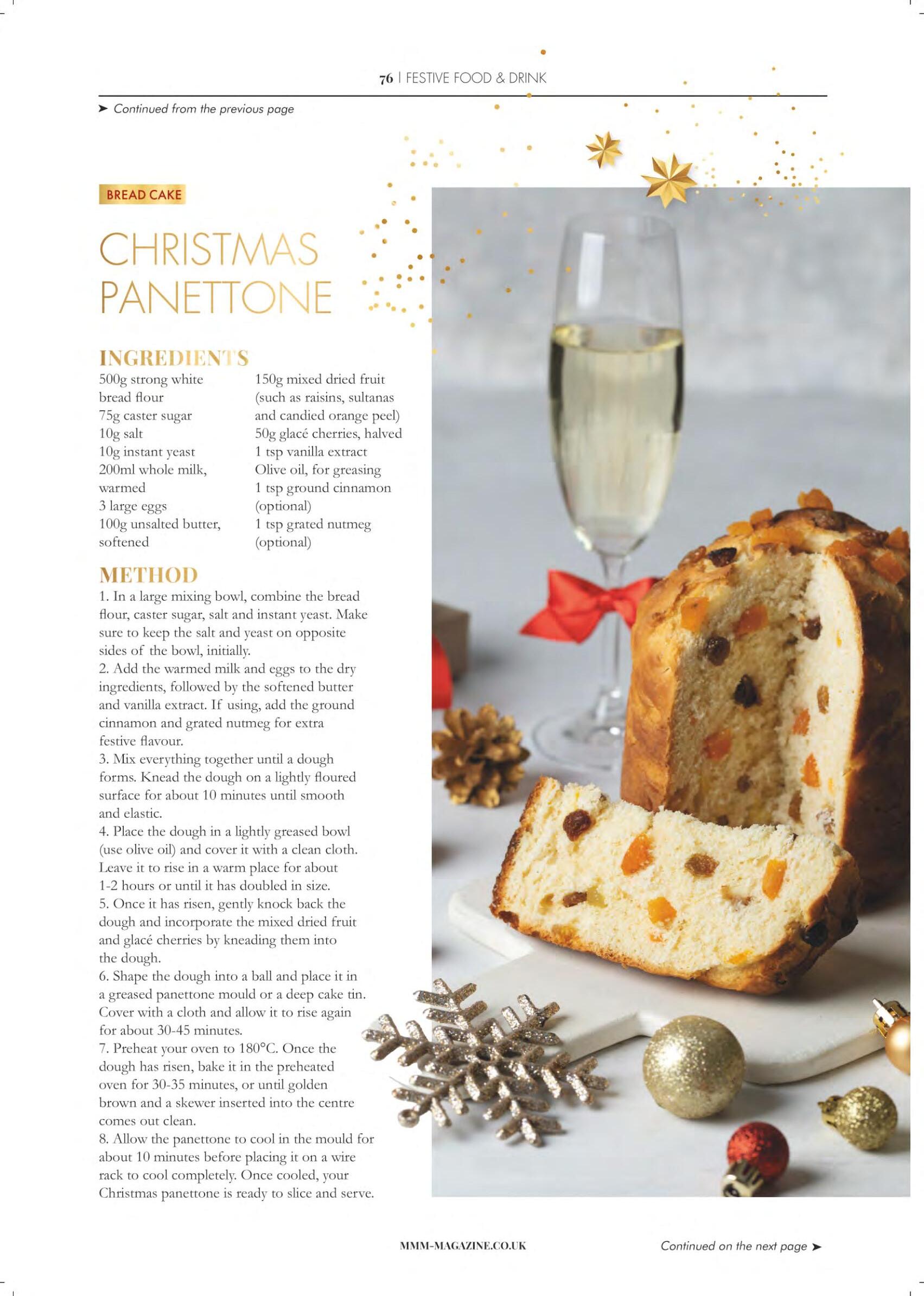 76 | FESTIVE FOOD & DRINK

➤ Continued from the previous page

BREAD CAKE

CHRISTMAS PANETTONE

INGREDIENTS

500g strong white bread flour
75g caster sugar
10g salt
10g instant yeast
200ml whole milk, warmed
3 large eggs
100g unsalted butter, softened

150g mixed dried fruit (such as raisins, sultanas and candied orange peel)
50g glacé cherries, halved
1 tsp vanilla extract
Olive oil, for greasing
1 tsp ground cinnamon (optional)
1 tsp grated nutmeg (optional)

METHOD

1. In a large mixing bowl, combine the bread flour, caster sugar, salt and instant yeast. Make sure to keep the salt and yeast on opposite sides of the bowl, initially.
2. Add the warmed milk and eggs to the dry ingredients, followed by the softened butter and vanilla extract. If using, add the ground cinnamon and grated nutmeg for extra festive flavour.
3. Mix everything together until a dough forms. Knead the dough on a lightly floured surface for about 10 minutes until smooth and elastic.
4. Place the dough in a lightly greased bowl (use olive oil) and cover it with a clean cloth. Leave it to rise in a warm place for about 1-2 hours or until it has doubled in size.
5. Once it has risen, gently knock back the dough and incorporate the mixed dried fruit and glacé cherries by kneading them into the dough.
6. Shape the dough into a ball and place it in a greased panettone mould or a deep cake tin. Cover with a cloth and allow it to rise again for about 30-45 minutes.
7. Preheat your oven to 180°C. Once the dough has risen, bake it in the preheated oven for 30-35 minutes, or until golden brown and a skewer inserted into the centre comes out clean.
8. Allow the panettone to cool in the mould for about 10 minutes before placing it on a wire rack to cool completely. Once cooled, your Christmas panettone is ready to slice and serve.

MMM-MAGAZINE.CO.UK

Continued on the next page ➤